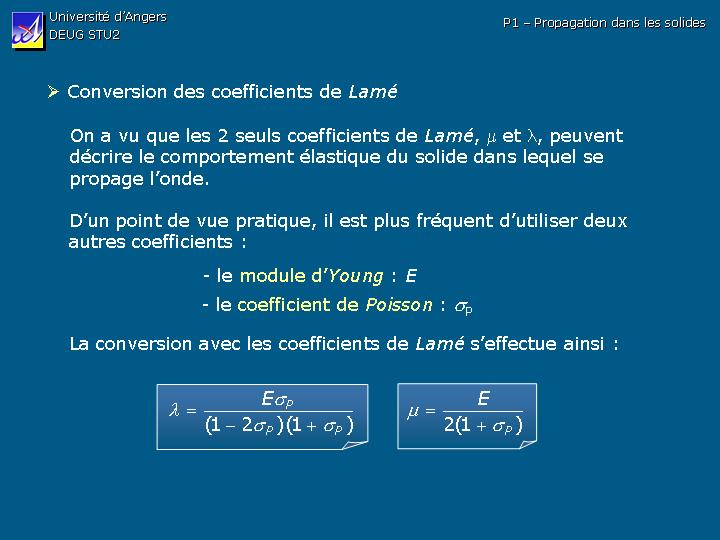 Université d'Angers
DEUG STU2

P1 – Propagation dans les solides

➢ Conversion des coefficients de Lamé

On a vu que les 2 seuls coefficients de Lamé, $\mu$ et $\lambda$, peuvent décrire le comportement élastique du solide dans lequel se propage l'onde.

D'un point de vue pratique, il est plus fréquent d'utiliser deux autres coefficients :

- le module d'Young : $E$

- le coefficient de Poisson : $\sigma_P$

La conversion avec les coefficients de Lamé s'effectue ainsi :

$\lambda = \frac{E\sigma_P}{(1-2\sigma_P)(1+\sigma_P)}$

$\mu = \frac{E}{2(1+\sigma_P)}$